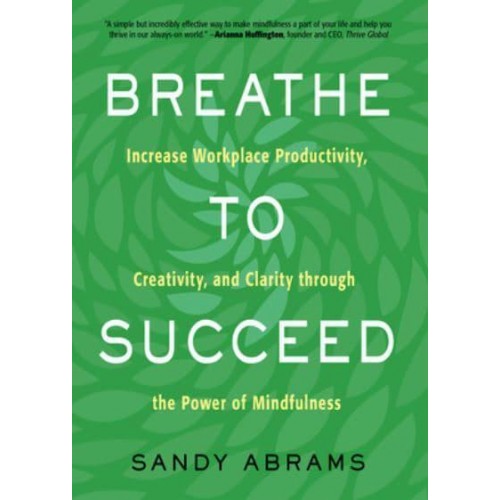 "A simple but incredibly effective way to make mindfulness a part of your life and help you thrive in our always-on world." —Arianna Huffington, founder and CEO, Thrive Global

BREATHE

Increase Workplace Productivity,

TO

Creativity, and Clarity through

SUCCEED

the Power of Mindfulness

SANDY ABRAMS